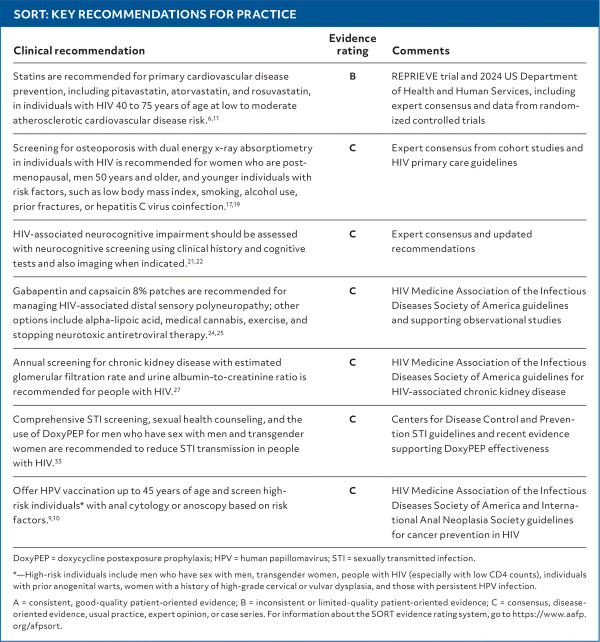 SORT: KEY RECOMMENDATIONS FOR PRACTICE

| Clinical recommendation | Evidence rating | Comments |
|---|---|---|
| Statins are recommended for primary cardiovascular disease prevention, including pitavastatin, atorvastatin, and rosuvastatin, in individuals with HIV 40 to 75 years of age at low to moderate atherosclerotic cardiovascular disease risk.$^{6,11}$ | B | REPRIEVE trial and 2024 US Department of Health and Human Services, including expert consensus and data from randomized controlled trials |
| Screening for osteoporosis with dual energy x-ray absorptiometry in individuals with HIV is recommended for women who are postmenopausal, men 50 years and older, and younger individuals with risk factors, such as low body mass index, smoking, alcohol use, prior fractures, or hepatitis C virus coinfection.$^{17,19}$ | C | Expert consensus from cohort studies and HIV primary care guidelines |
| HIV-associated neurocognitive impairment should be assessed with neurocognitive screening using clinical history and cognitive tests and also imaging when indicated.$^{21,22}$ | C | Expert consensus and updated recommendations |
| Gabapentin and capsaicin 8% patches are recommended for managing HIV-associated distal sensory polyneuropathy; other options include alpha-lipoic acid, medical cannabis, exercise, and stopping neurotoxic antiretroviral therapy.$^{24,25}$ | C | HIV Medicine Association of the Infectious Diseases Society of America guidelines and supporting observational studies |
| Annual screening for chronic kidney disease with estimated glomerular filtration rate and urine albumin-to-creatinine ratio is recommended for people with HIV.$^{27}$ | C | HIV Medicine Association of the Infectious Diseases Society of America guidelines for HIV-associated chronic kidney disease |
| Comprehensive STI screening, sexual health counseling, and the use of DoxyPEP for men who have sex with men and transgender women are recommended to reduce STI transmission in people with HIV.$^{33}$ | C | Centers for Disease Control and Prevention STI guidelines and recent evidence supporting DoxyPEP effectiveness |
| Offer HPV vaccination up to 45 years of age and screen high-risk individuals* with anal cytology or anoscopy based on risk factors.$^{9,10}$ | C | HIV Medicine Association of the Infectious Diseases Society of America and International Anal Neoplasia Society guidelines for cancer prevention in HIV |

DoxyPEP = doxycycline postexposure prophylaxis; HPV = human papillomavirus; STI = sexually transmitted infection.

*—High-risk individuals include men who have sex with men, transgender women, people with HIV (especially with low CD4 counts), individuals with prior anogenital warts, women with a history of high-grade cervical or vulvar dysplasia, and those with persistent HPV infection.

A = consistent, good-quality patient-oriented evidence; B = inconsistent or limited-quality patient-oriented evidence; C = consensus, disease-oriented evidence, usual practice, expert opinion, or case series. For information about the SORT evidence rating system, go to https://www.aafp.org/afpsort.